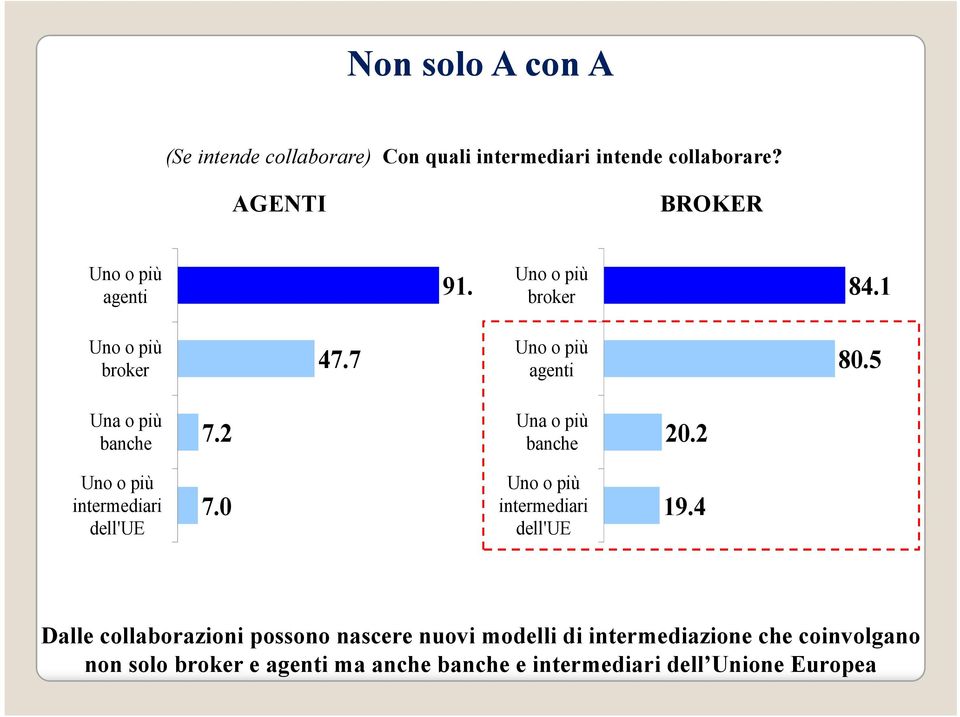 Non solo A con A

(Se intende collaborare) Con quali intermediari intende collaborare?

AGENTI

Uno o più agenti 91.
Uno o più broker 47.7
Una o più banche 7.2
Uno o più intermediari dell'UE 7.0

BROKER

Uno o più broker 84.1
Uno o più agenti 80.5
Una o più banche 20.2
Uno o più intermediari dell'UE 19.4

Dalle collaborazioni possono nascere nuovi modelli di intermediazione che coinvolgano non solo broker e agenti ma anche banche e intermediari dell'Unione Europea